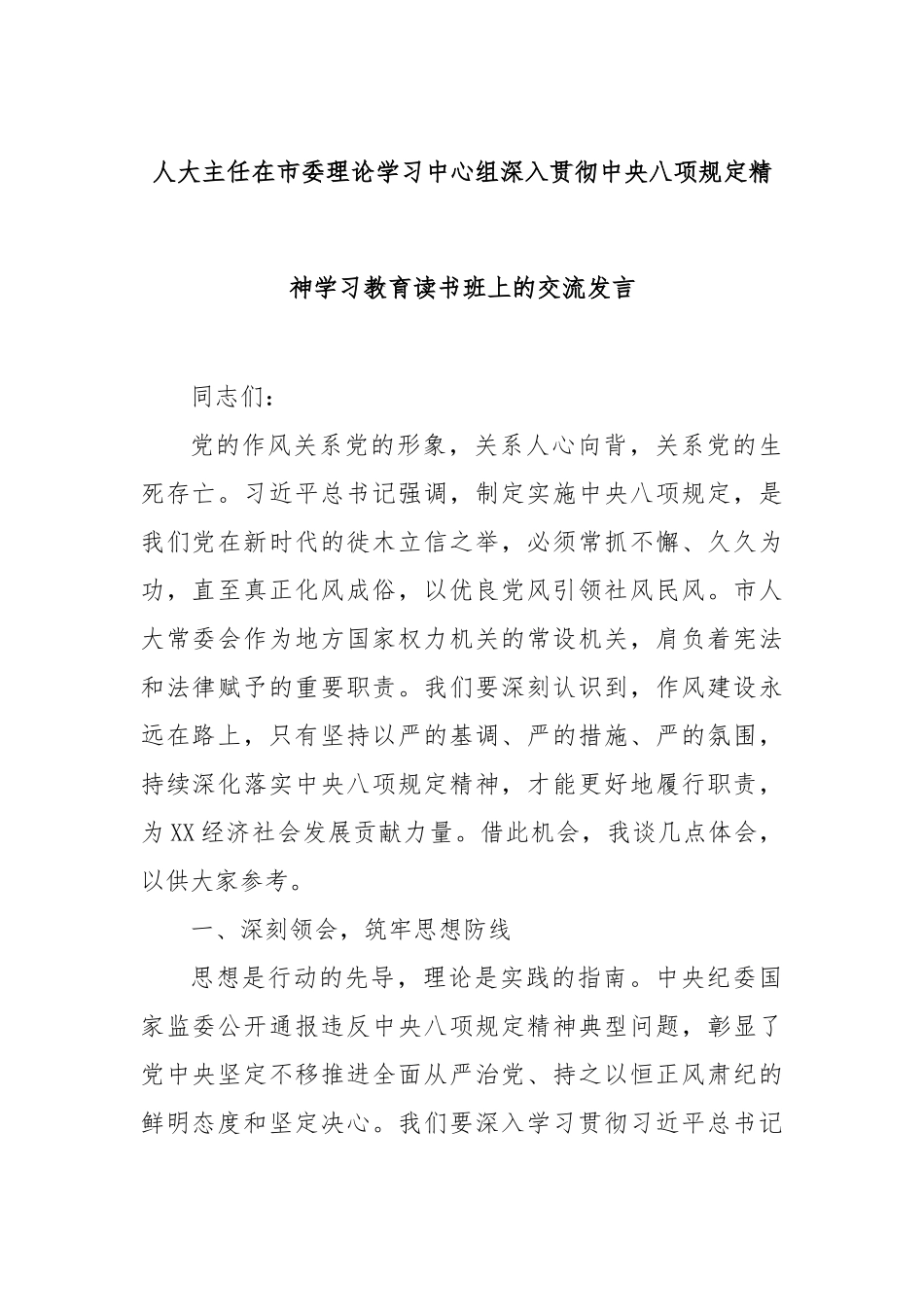 人大主任在市委理论学习中心组深入贯彻中央八项规定精神学习教育读书班上的交流发言

同志们：

党的作风关系党的形象，关系人心向背，关系党的生死存亡。习近平总书记强调，制定实施中央八项规定，是我们党在新时代的徙木立信之举，必须常抓不懈、久久为功，直至真正化风成俗，以优良党风引领社风民风。市人大常委会作为地方国家权力机关的常设机关，肩负着宪法和法律赋予的重要职责。我们要深刻认识到，作风建设永远在路上，只有坚持以严的基调、严的措施、严的氛围，持续深化落实中央八项规定精神，才能更好地履行职责，为XX经济社会发展贡献力量。借此机会，我谈几点体会，以供大家参考。

一、深刻领会，筑牢思想防线

思想是行动的先导，理论是实践的指南。中央纪委国家监委公开通报违反中央八项规定精神典型问题，彰显了党中央坚定不移推进全面从严治党、持之以恒正风肃纪的鲜明态度和坚定决心。我们要深入学习贯彻习近平总书记